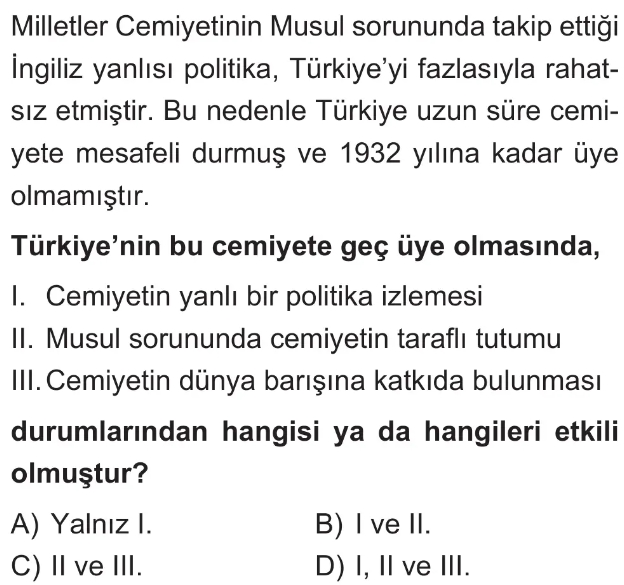 Milletler Cemiyetinin Musul sorununda takip ettiği İngiliz yanlısı politika, Türkiye'yi fazlasıyla rahatsız etmiştir. Bu nedenle Türkiye uzun süre cemiyete mesafeli durmuş ve 1932 yılına kadar üye olmamıştır.

Türkiye'nin bu cemiyete geç üye olmasında,

I. Cemiyetin yanlı bir politika izlemesi
II. Musul sorununda cemiyetin taraflı tutumu
III. Cemiyetin dünya barışına katkıda bulunması

durumlarından hangisi ya da hangileri etkili olmuştur?

A) Yalnız I.
B) I ve II.
C) II ve III.
D) I, II ve III.